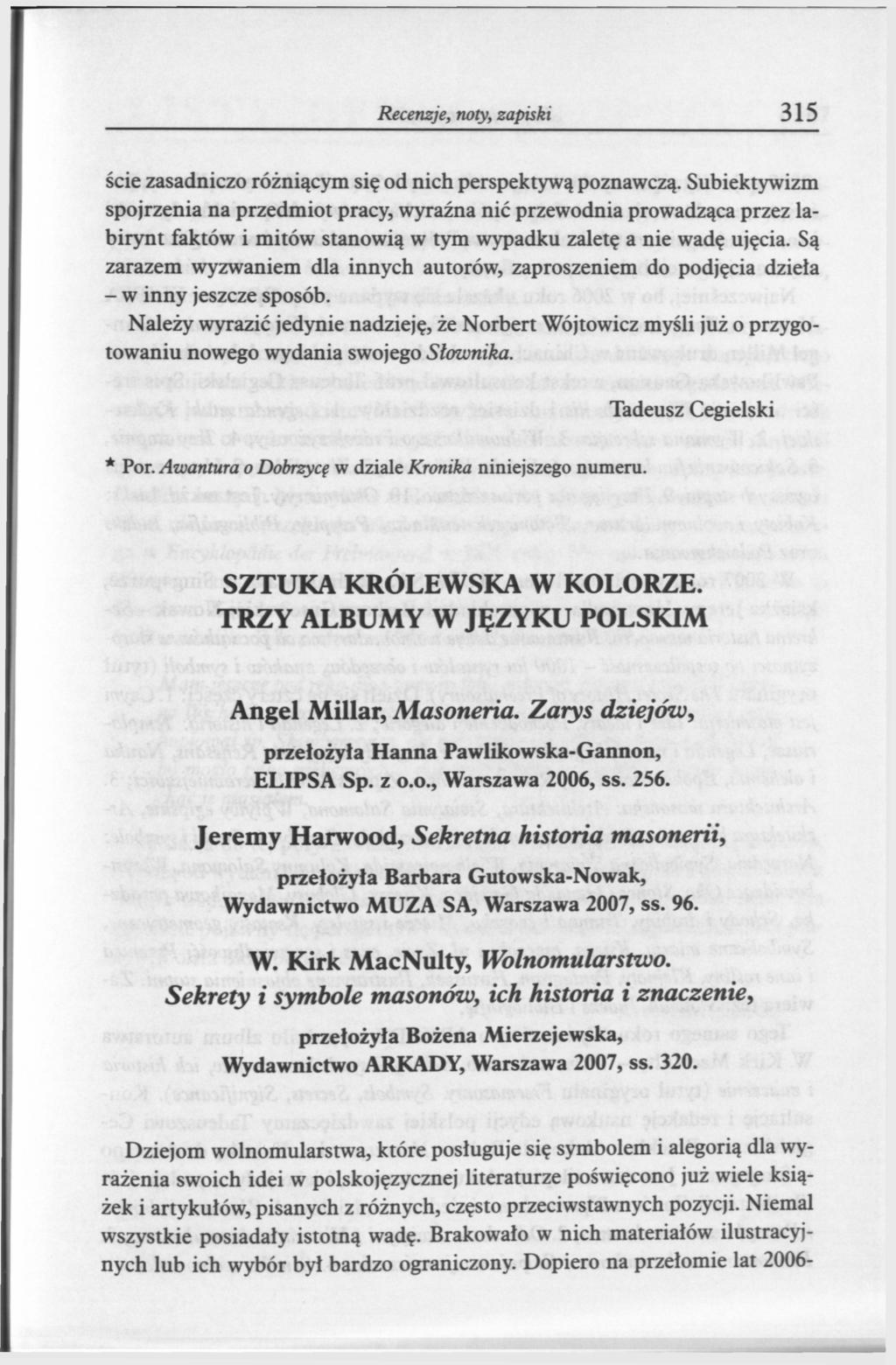 Recenzje, noty, zapiski 315

ście zasadniczo różniącym się od nich perspektywą poznawczą. Subiektywizm spojrzenia na przedmiot pracy, wyraźna nić przewodnia prowadząca przez labirynt faktów i mitów stanowią w tym wypadku zaletę a nie wadę ujęcia. Są zarazem wyzwaniem dla innych autorów, zaproszeniem do podjęcia dzieła – w inny jeszcze sposób.

Należy wyrazić jedynie nadzieję, że Norbert Wójtowicz myśli już o przygotowaniu nowego wydania swojego Słownika.

Tadeusz Cegielski

* Por. Awantura o Dobrzycę w dziale Kronika niniejszego numeru.

SZTUKA KRÓLEWSKA W KOLORZE. TRZY ALBUMY W JĘZYKU POLSKIM

Angel Millar, Masoneria. Zarys dziejów,

przełożyła Hanna Pawlikowska-Gannon, ELIPSA Sp. z o.o., Warszawa 2006, ss. 256.

Jeremy Harwood, Sekretna historia masonerii,

przełożyła Barbara Gutowska-Nowak, Wydawnictwo MUZA SA, Warszawa 2007, ss. 96.

W. Kirk MacNulty, Wolnomularstwo. Sekrety i symbole masonów, ich historia i znaczenie,

przełożyła Bożena Mierzejewska, Wydawnictwo ARKADY, Warszawa 2007, ss. 320.

Dziejom wolnomularstwa, które posługuje się symbolem i alegorią dla wyrażenia swoich idei w polskojęzycznej literaturze poświęcono już wiele książek i artykułów, pisanych z różnych, często przeciwstawnych pozycji. Niemal wszystkie posiadały istotną wadę. Brakowało w nich materiałów ilustracyjnych lub ich wybór był bardzo ograniczony. Dopiero na przełomie lat 2006-